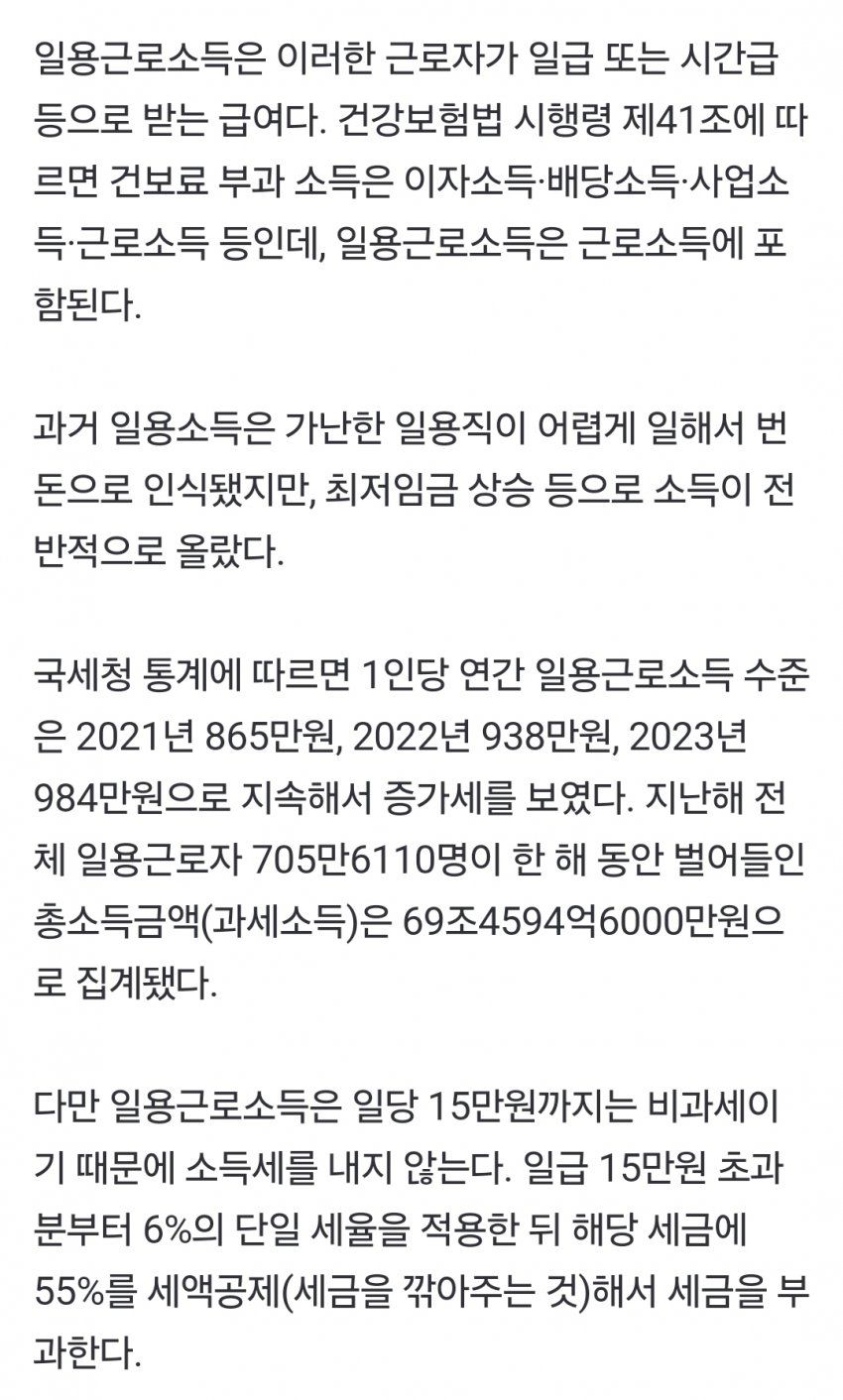 일용근로소득은 이러한 근로자가 일급 또는 시간급 등으로 받는 급여다. 건강보험법 시행령 제41조에 따르면 건보료 부과 소득은 이자소득·배당소득·사업소득·근로소득 등인데, 일용근로소득은 근로소득에 포함된다.

과거 일용소득은 가난한 일용직이 어렵게 일해서 번 돈으로 인식됐지만, 최저임금 상승 등으로 소득이 전반적으로 올랐다.

국세청 통계에 따르면 1인당 연간 일용근로소득 수준은 2021년 865만원, 2022년 938만원, 2023년 984만원으로 지속해서 증가세를 보였다. 지난해 전체 일용근로자 705만6110명이 한 해 동안 벌어들인 총소득금액(과세소득)은 69조4594억6000만원으로 집계됐다.

다만 일용근로소득은 일당 15만원까지는 비과세이기 때문에 소득세를 내지 않는다. 일급 15만원 초과분부터 6%의 단일 세율을 적용한 뒤 해당 세금에 55%를 세액공제(세금을 깎아주는 것)해서 세금을 부과한다.